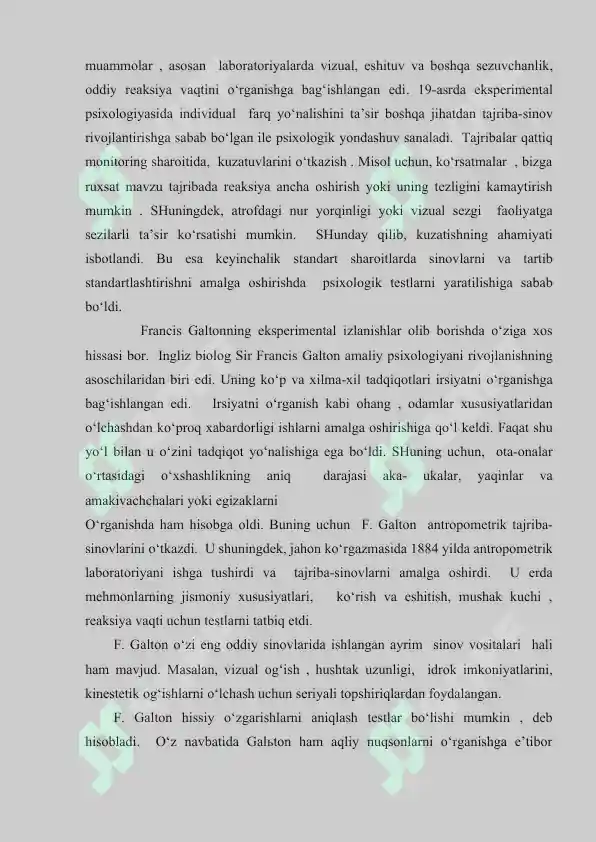 muammolar , asosan laboratoriyalarda vizual, eshituv va boshqa sezuvchanlik, oddiy reaksiya vaqtini o‘rganishga bag‘ishlangan edi. 19-asrda eksperimental psixologiyasida individual farq yo‘nalishini ta’sir boshqa jihatdan tajriba-sinov rivojlantirishga sabab bo‘lgan ile psixologik yondashuv sanaladi. Tajribalar qattiq monitoring sharoitida, kuzatuvlarini o‘tkazish . Misol uchun, ko‘rsatmalar , bizga ruxsat mavzu tajribada reaksiya ancha oshirish yoki uning tezligini kamaytirish mumkin . SHuningdek, atrofdagi nur yorqinligi yoki vizual sezgi faoliyatga sezilarli ta’sir ko‘rsatishi mumkin. SHunday qilib, kuzatishning ahamiyati isbotlandi. Bu esa keyinchalik standart sharoitlarda sinovlarni va tartib standartlashtirishni amalga oshirishda psixologik testlarni yaratilishiga sabab bo‘ldi.

Francis Galtonning eksperimental izlanishlar olib borishda o‘ziga xos hissasi bor. Ingliz biolog Sir Francis Galton amaliy psixologiyani rivojlanishning asoschilaridan biri edi. Uning ko‘p va xilma-xil tadqiqotlari irsiyatni o‘rganishga bag‘ishlangan edi. Irsiyatni o‘rganish kabi ohang , odamlar xususiyatlaridan o‘lchashdan ko‘proq xabardorligi ishlarni amalga oshirishiga qo‘l keldi. Faqat shu yo‘l bilan u o‘zini tadqiqot yo‘nalishiga ega bo‘ldi. SHuning uchun, ota-onalar o‘rtasidagi o‘xshashlikning aniq darajasi aka- ukalar, yaqinlar va amakivachchalari yoki egizaklarni
O‘rganishda ham hisobga oldi. Buning uchun F. Galton antropometrik tajriba-sinovlarini o‘tkazdi. U shuningdek, jahon ko‘rgazmasida 1884 yilda antropometrik laboratoriyani ishga tushirdi va tajriba-sinovlarni amalga oshirdi. U erda mehmonlarning jismoniy xususiyatlari, ko‘rish va eshitish, mushak kuchi , reaksiya vaqti uchun testlarni tatbiq etdi.

F. Galton o‘zi eng oddiy sinovlarida ishlangan ayrim sinov vositalari hali ham mavjud. Masalan, vizual og‘ish , hushtak uzunligi, idrok imkoniyatlarini, kinestetik og‘ishlarni o‘lchash uchun seriyali topshiriqlardan foydalangan.

F. Galton hissiy o‘zgarishlarni aniqlash testlar bo‘lishi mumkin , deb hisobladi. O‘z navbatida Galьton ham aqliy nuqsonlarni o‘rganishga e’tibor